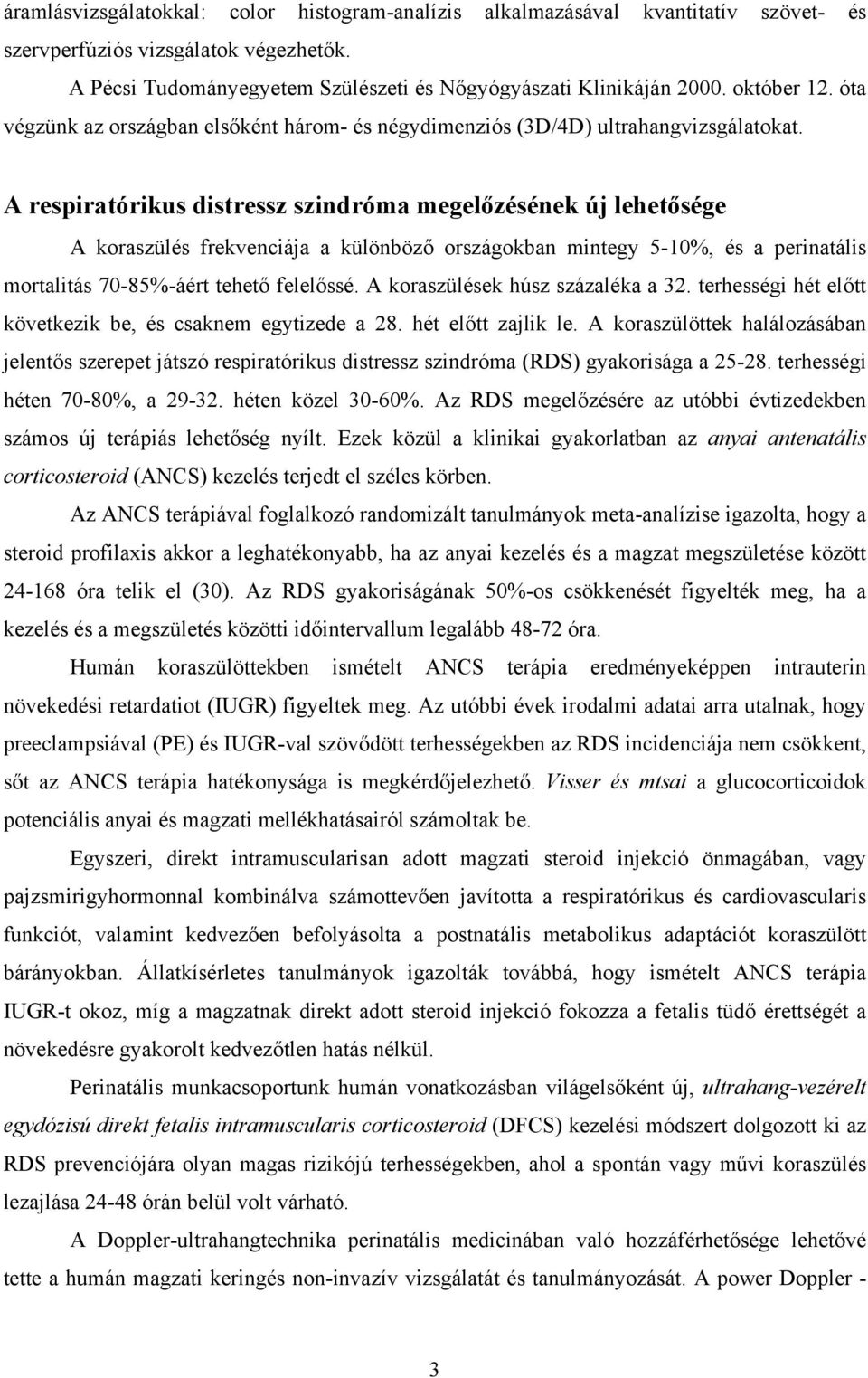 áramlásvizsgálatokkal: color histogram-analízis alkalmazásával kvantitatív szövet- és szervperfúziós vizsgálatok végezhetők.

A Pécsi Tudományegyetem Szülészeti és Nőgyógyászati Klinikáján 2000. október 12. óta végzünk az országban elsőként három- és négydimenziós (3D/4D) ultrahangvizsgálatokat.

A respiratórikus distressz szindróma megelőzésének új lehetősége

A koraszülés frekvenciája a különböző országokban mintegy 5-10%, és a perinatális mortalitás 70-85%-áért tehető felelőssé. A koraszülések húsz százaléka a 32. terhességi hét előtt következik be, és csaknem egytizede a 28. hét előtt zajlik le. A koraszülöttek halálozásában jelentős szerepet játszó respiratórikus distressz szindróma (RDS) gyakorisága a 25-28. terhességi héten 70-80%, a 29-32. héten közel 30-60%. Az RDS megelőzésére az utóbbi évtizedekben számos új terápiás lehetőség nyílt. Ezek közül a klinikai gyakorlatban az anyai antenatális corticosteroid (ANCS) kezelés terjedt el széles körben.

Az ANCS terápiával foglalkozó randomizált tanulmányok meta-analízise igazolta, hogy a steroid profilaxis akkor a leghatékonyabb, ha az anyai kezelés és a magzat megszületése között 24-168 óra telik el (30). Az RDS gyakoriságának 50%-os csökkenését figyelték meg, ha a kezelés és a megszületés közötti időintervallum legalább 48-72 óra.

Humán koraszülöttekben ismételt ANCS terápia eredményeképpen intrauterin növekedési retardatiot (IUGR) figyeltek meg. Az utóbbi évek irodalmi adatai arra utalnak, hogy preeclampsiával (PE) és IUGR-val szövődött terhességekben az RDS incidenciája nem csökkent, sőt az ANCS terápia hatékonysága is megkérdőjelezhető. Visser és mtsai a glucocorticoidok potenciális anyai és magzati mellékhatásairól számoltak be.

Egyszeri, direkt intramuscularisan adott magzati steroid injekció önmagában, vagy pajzsmirigyhormonnal kombinálva számottevően javította a respiratórikus és cardiovascularis funkciót, valamint kedvezően befolyásolta a postnatális metabolikus adaptációt koraszülött bárányokban. Állatkísérletes tanulmányok igazolták továbbá, hogy ismételt ANCS terápia IUGR-t okoz, míg a magzatnak direkt adott steroid injekció fokozza a fetalis tüdő érettségét a növekedésre gyakorolt kedvezőtlen hatás nélkül.

Perinatális munkacsoportunk humán vonatkozásban világelsőként új, ultrahang-vezérelt egydózisú direkt fetalis intramuscularis corticosteroid (DFCS) kezelési módszert dolgozott ki az RDS prevenciójára olyan magas rizikójú terhességekben, ahol a spontán vagy művi koraszülés lezajlása 24-48 órán belül volt várható.

A Doppler-ultrahangtechnika perinatális medicinában való hozzáférhetősége lehetővé tette a humán magzati keringés non-invazív vizsgálatát és tanulmányozását. A power Doppler -

3